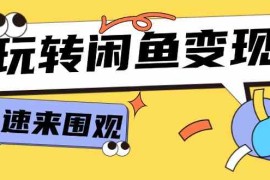 玩转闲鱼变现

速来围观